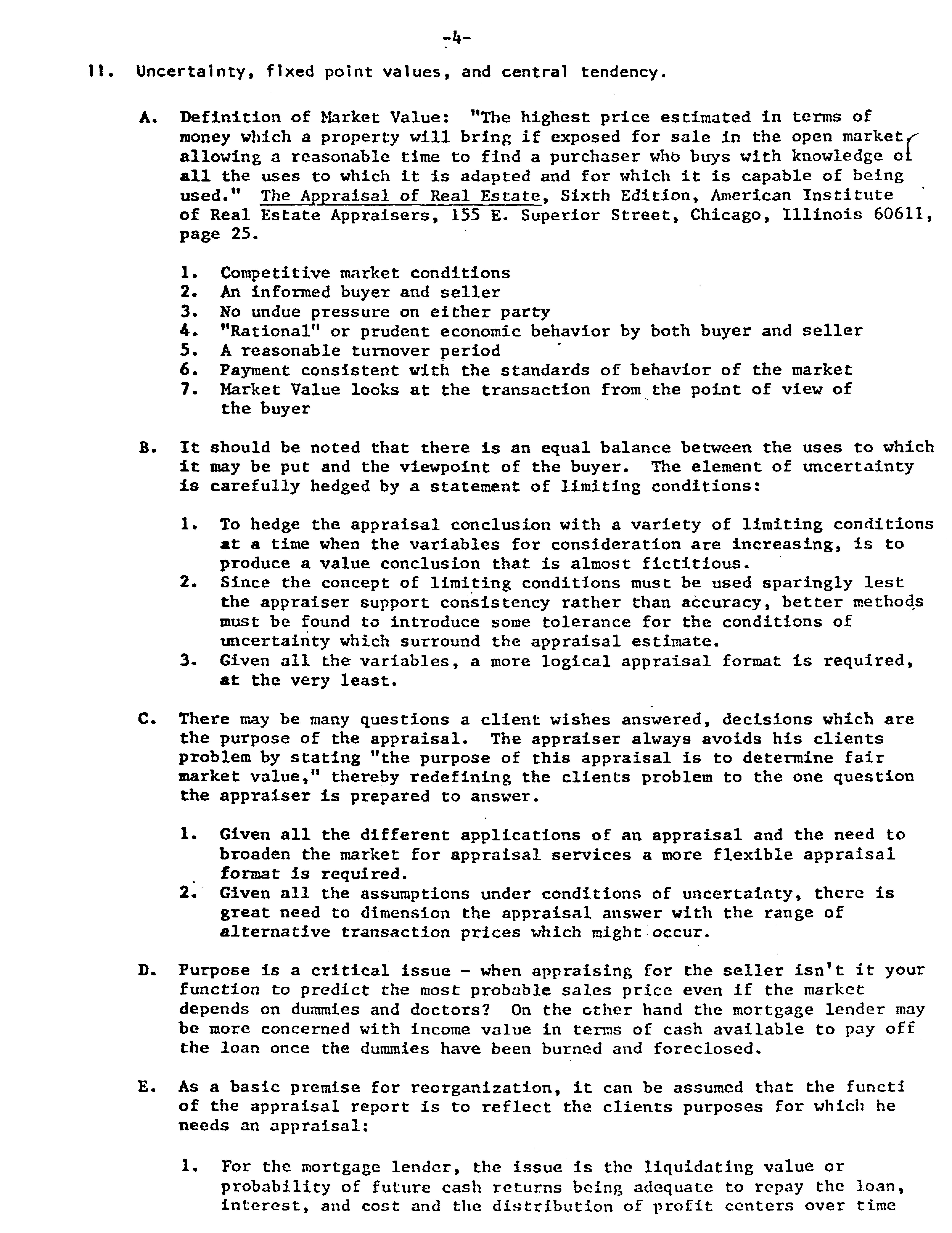 -4-

II. Uncertainty, fixed point values, and central tendency.

A. Definition of Market Value: "The highest price estimated in terms of money which a property will bring if exposed for sale in the open market, allowing a reasonable time to find a purchaser who buys with knowledge of all the uses to which it is adapted and for which it is capable of being used." The Appraisal of Real Estate, Sixth Edition, American Institute of Real Estate Appraisers, 155 E. Superior Street, Chicago, Illinois 60611, page 25.

1. Competitive market conditions
2. An informed buyer and seller
3. No undue pressure on either party
4. "Rational" or prudent economic behavior by both buyer and seller
5. A reasonable turnover period
6. Payment consistent with the standards of behavior of the market
7. Market Value looks at the transaction from the point of view of the buyer

B. It should be noted that there is an equal balance between the uses to which it may be put and the viewpoint of the buyer. The element of uncertainty is carefully hedged by a statement of limiting conditions:

1. To hedge the appraisal conclusion with a variety of limiting conditions at a time when the variables for consideration are increasing, is to produce a value conclusion that is almost fictitious.
2. Since the concept of limiting conditions must be used sparingly lest the appraiser support consistency rather than accuracy, better methods must be found to introduce some tolerance for the conditions of uncertainty which surround the appraisal estimate.
3. Given all the variables, a more logical appraisal format is required, at the very least.

C. There may be many questions a client wishes answered, decisions which are the purpose of the appraisal. The appraiser always avoids his clients problem by stating "the purpose of this appraisal is to determine fair market value," thereby redefining the clients problem to the one question the appraiser is prepared to answer.

1. Given all the different applications of an appraisal and the need to broaden the market for appraisal services a more flexible appraisal format is required.
2. Given all the assumptions under conditions of uncertainty, there is great need to dimension the appraisal answer with the range of alternative transaction prices which might occur.

D. Purpose is a critical issue - when appraising for the seller isn't it your function to predict the most probable sales price even if the market depends on dummies and doctors? On the other hand the mortgage lender may be more concerned with income value in terms of cash available to pay off the loan once the dummies have been burned and foreclosed.

E. As a basic premise for reorganization, it can be assumed that the functi of the appraisal report is to reflect the clients purposes for which he needs an appraisal:

1. For the mortgage lender, the issue is the liquidating value or probability of future cash returns being adequate to repay the loan, interest, and cost and the distribution of profit centers over time